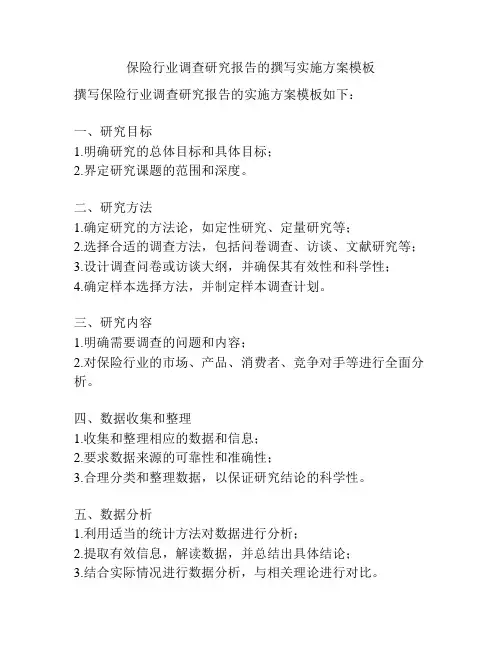 保险行业调查研究报告的撰写实施方案模板

撰写保险行业调查研究报告的实施方案模板如下：

一、研究目标
1.明确研究的总体目标和具体目标；
2.界定研究课题的范围和深度。

二、研究方法
1.确定研究的方法论，如定性研究、定量研究等；
2.选择合适的调查方法，包括问卷调查、访谈、文献研究等；
3.设计调查问卷或访谈大纲，并确保其有效性和科学性；
4.确定样本选择方法，并制定样本调查计划。

三、研究内容
1.明确需要调查的问题和内容；
2.对保险行业的市场、产品、消费者、竞争对手等进行全面分析。

四、数据收集和整理
1.收集和整理相应的数据和信息；
2.要求数据来源的可靠性和准确性；
3.合理分类和整理数据，以保证研究结论的科学性。

五、数据分析
1.利用适当的统计方法对数据进行分析；
2.提取有效信息，解读数据，并总结出具体结论；
3.结合实际情况进行数据分析，与相关理论进行对比。